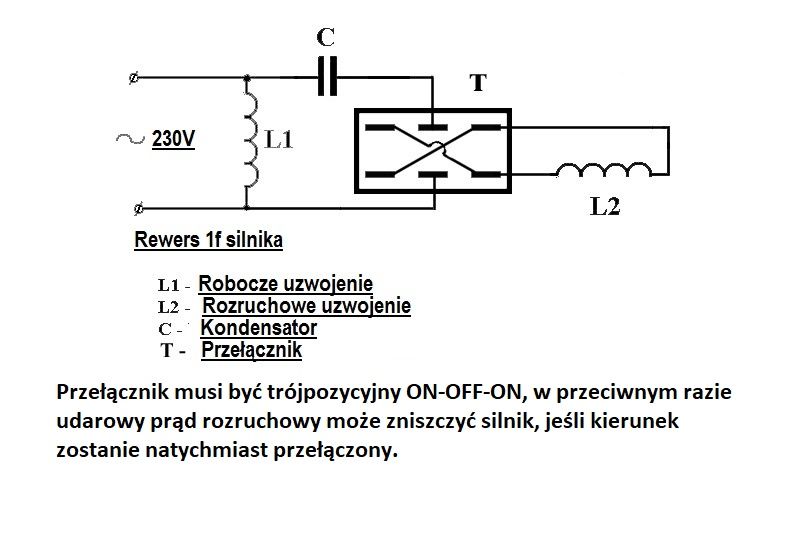 C

T

~ 230V

L1

L2

Rewers 1f silnika

L1 - Robocze uzwojenie
L2 - Rozruchowe uzwojenie
C - Kondensator
T - Przełącznik

Przełącznik musi być trójpozycyjny ON-OFF-ON, w przeciwnym razie udarowy prąd rozruchowy może zniszczyć silnik, jeśli kierunek zostanie natychmiast przełączony.